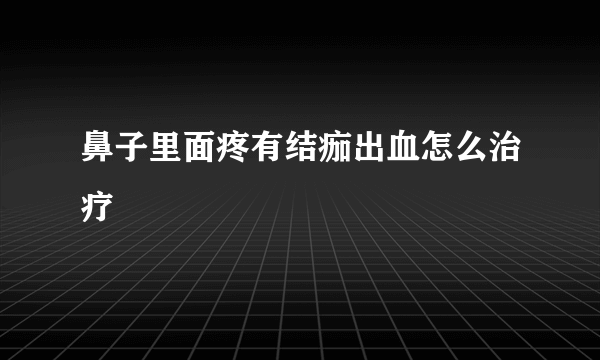 鼻子里面疼有结痂出血怎么治疗